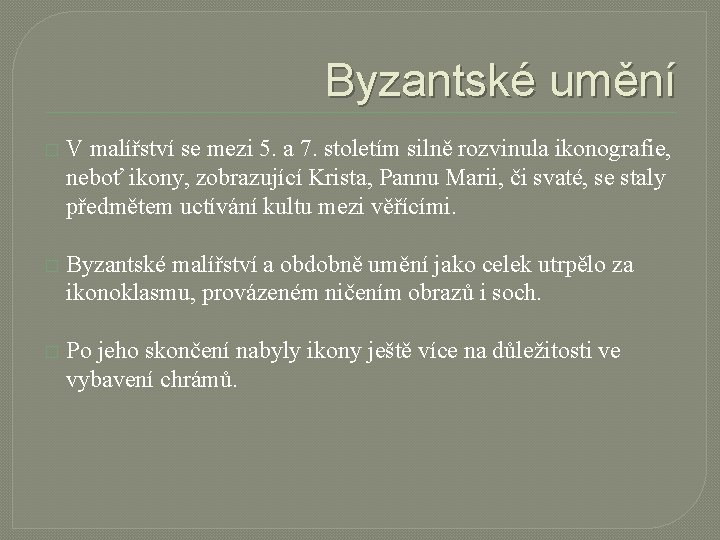 Byzantské umění

V malířství se mezi 5. a 7. stoletím silně rozvinula ikonografie, neboť ikony, zobrazující Krista, Pannu Marii, či svaté, se staly předmětem uctívání kultu mezi věřícími.

Byzantské malířství a obdobně umění jako celek utrpělo za ikonoklasmu, provázeném ničením obrazů i soch.

Po jeho skončení nabyly ikony ještě více na důležitosti ve vybavení chrámů.